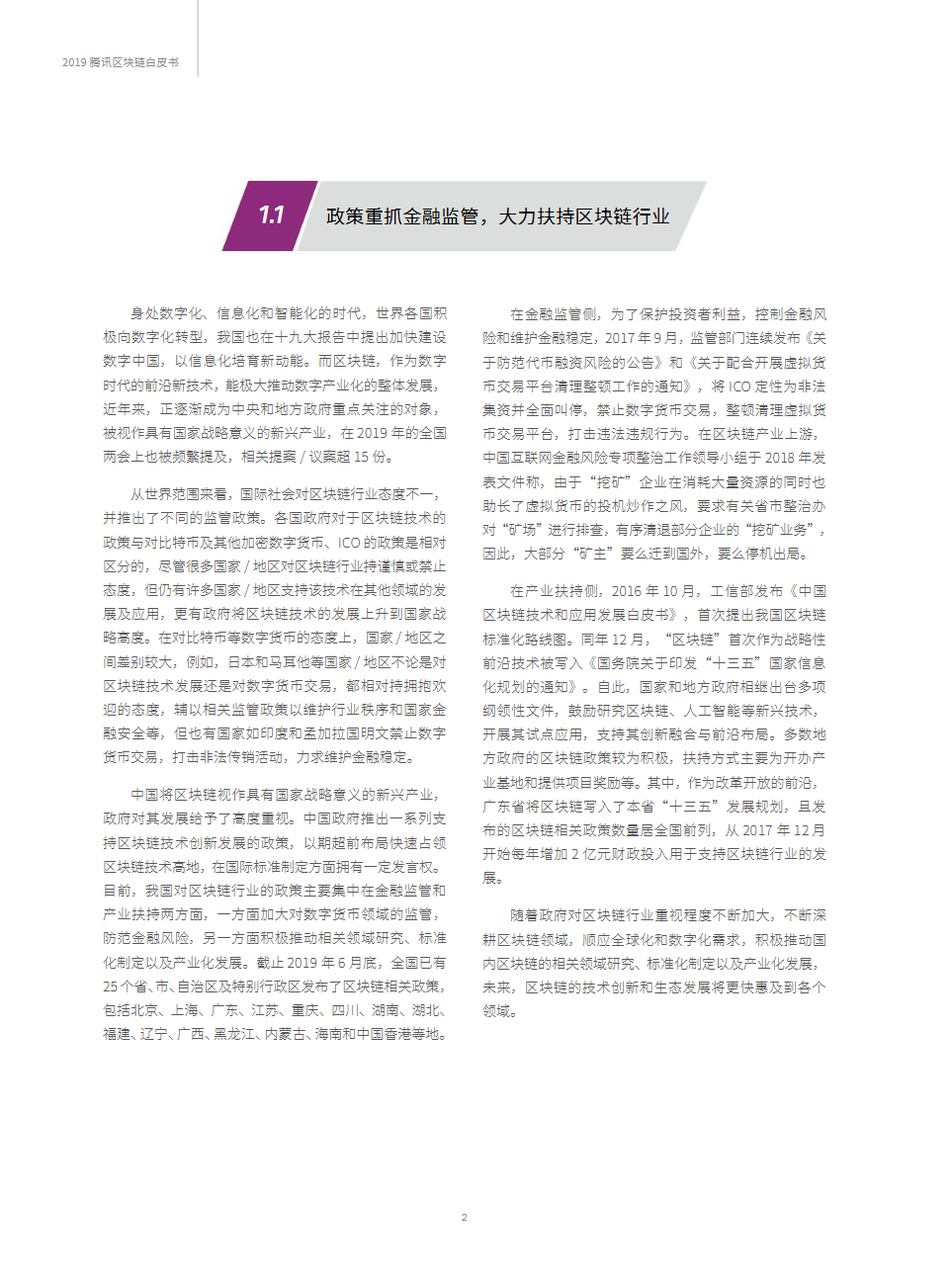 2019 腾讯区块链白皮书

1.1 政策重抓金融监管，大力扶持区块链行业

身处数字化、信息化和智能化的时代，世界各国积极向数字化转型，我国也在十九大报告中提出加快建设数字中国，以信息化培育新动能。而区块链，作为数字时代的前沿新技术，能极大推动数字产业化的整体发展，近年来，正逐渐成为中央和地方政府重点关注的对象，被视作具有国家战略意义的新兴产业，在 2019 年的全国两会上也被频繁提及，相关提案 / 议案超 15 份。

从世界范围来看，国际社会对区块链行业态度不一，并推出了不同的监管政策。各国政府对于区块链技术的政策与对比特币及其他加密数字货币、ICO 的政策是相对区分的，尽管很多国家 / 地区对区块链行业持谨慎或禁止态度，但仍有许多国家 / 地区支持该技术在其他领域的发展及应用，更有政府将区块链技术的发展上升到国家战略高度。在对比特币等数字货币的态度上，国家 / 地区之间差别较大，例如，日本和马耳他等国家 / 地区不论是对区块链技术发展还是对数字货币交易，都相对持拥抱欢迎的态度，辅以相关监管政策以维护行业秩序和国家金融安全等，但也有国家如印度和孟加拉国明文禁止数字货币交易，打击非法传销活动，力求维护金融稳定。

中国将区块链视作具有国家战略意义的新兴产业，政府对其发展给予了高度重视。中国政府推出一系列支持区块链技术创新发展的政策，以期超前布局快速占领区块链技术高地，在国际标准制定方面拥有一定发言权。目前，我国对区块链行业的政策主要集中在金融监管和产业扶持两方面，一方面加大对数字货币领域的监管，防范金融风险，另一方面积极推动相关领域研究、标准化制定以及产业化发展。截止 2019 年 6 月底，全国已有 25 个省、市、自治区及特别行政区发布了区块链相关政策，包括北京、上海、广东、江苏、重庆、四川、湖南、湖北、福建、辽宁、广西、黑龙江、内蒙古、海南和中国香港等地。

在金融监管侧，为了保护投资者利益，控制金融风险和维护金融稳定，2017 年 9 月，监管部门连续发布《关于防范代币融资风险的公告》和《关于配合开展虚拟货币交易平台清理整顿工作的通知》，将 ICO 定性为非法集资并全面叫停，禁止数字货币交易，整顿清理虚拟货币交易平台，打击违法违规行为。在区块链产业上游，中国互联网金融风险专项整治工作领导小组于 2018 年发表文件称，由于“挖矿”企业在消耗大量资源的同时也助长了虚拟货币的投机炒作之风，要求有关省市整治办对“矿场”进行排查，有序清退部分企业的“挖矿业务”，因此，大部分“矿主”要么迁到国外，要么停机出局。

在产业扶持侧，2016 年 10 月，工信部发布《中国区块链技术和应用发展白皮书》，首次提出我国区块链标准化路线图。同年 12 月，“区块链”首次作为战略性前沿技术被写入《国务院关于印发“十三五”国家信息化规划的通知》。自此，国家和地方政府相继出台多项纲领性文件，鼓励研究区块链、人工智能等新兴技术，开展其试点应用，支持其创新融合与前沿布局。多数地方政府的区块链政策较为积极，扶持方式主要为开办产业基地和提供项目奖励等。其中，作为改革开放的前沿，广东省将区块链写入了本省“十三五”发展规划，且发布的区块链相关政策数量居全国前列，从 2017 年 12 月开始每年增加 2 亿元财政投入用于支持区块链行业的发展。

随着政府对区块链行业重视程度不断加大，不断深耕区块链领域，顺应全球化和数字化需求，积极推动国内区块链的相关领域研究、标准化制定以及产业化发展，未来，区块链的技术创新和生态发展将更快惠及到各个领域。

2